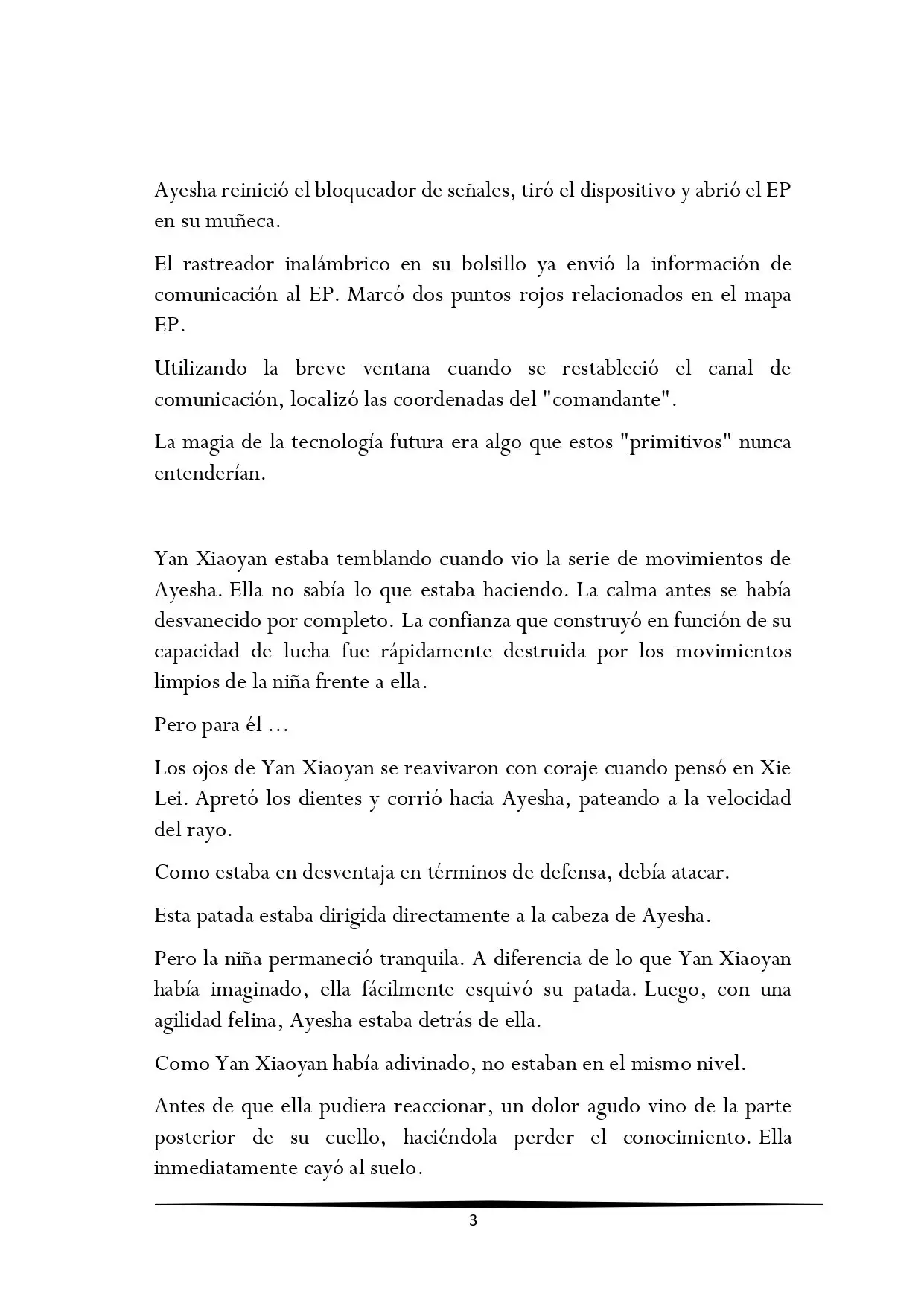 Ayesha reinició el bloqueador de señales, tiró el dispositivo y abrió el EP en su muñeca.

El rastreador inalámbrico en su bolsillo ya envió la información de comunicación al EP. Marcó dos puntos rojos relacionados en el mapa EP.

Utilizando la breve ventana cuando se restableció el canal de comunicación, localizó las coordenadas del "comandante".

La magia de la tecnología futura era algo que estos "primitivos" nunca entenderían.

Yan Xiaoyan estaba temblando cuando vio la serie de movimientos de Ayesha. Ella no sabía lo que estaba haciendo. La calma antes se había desvanecido por completo. La confianza que construyó en función de su capacidad de lucha fue rápidamente destruida por los movimientos limpios de la niña frente a ella.

Pero para él ...

Los ojos de Yan Xiaoyan se reavivaron con coraje cuando pensó en Xie Lei. Apretó los dientes y corrió hacia Ayesha, pateando a la velocidad del rayo.

Como estaba en desventaja en términos de defensa, debía atacar.

Esta patada estaba dirigida directamente a la cabeza de Ayesha.

Pero la niña permaneció tranquila. A diferencia de lo que Yan Xiaoyan había imaginado, ella fácilmente esquivó su patada. Luego, con una agilidad felina, Ayesha estaba detrás de ella.

Como Yan Xiaoyan había adivinado, no estaban en el mismo nivel.

Antes de que ella pudiera reaccionar, un dolor agudo vino de la parte posterior de su cuello, haciéndola perder el conocimiento. Ella inmediatamente cayó al suelo.

3